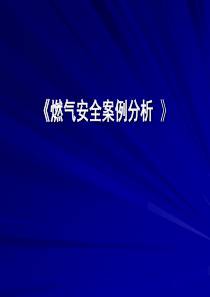 《燃气安全案例分析 》